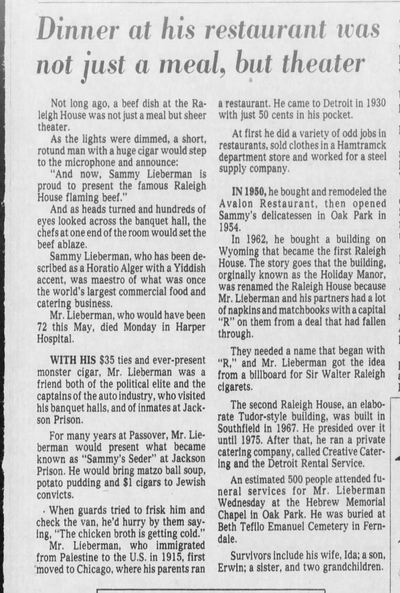 Dinner at his restaurant was not just a meal, but theater

Not long ago, a beef dish at the Raleigh House was not just a meal but sheer theater.

As the lights were dimmed, a short, rotund man with a huge cigar would step to the microphone and announce:

"And now, Sammy Lieberman is proud to present the famous Raleigh House flaming beef."

And as heads turned and hundreds of eyes looked across the banquet hall, the chefs at one end of the room would set the beef ablaze.

Sammy Lieberman, who has been described as a Horatio Alger with a Yiddish accent, was maestro of what was once the world's largest commercial food and catering business.

Mr. Lieberman, who would have been 72 this May, died Monday in Harper Hospital.

WITH HIS $35 ties and ever-present monster cigar, Mr. Lieberman was a friend both of the political elite and the captains of the auto industry, who visited his banquet halls, and of inmates at Jackson Prison.

For many years at Passover, Mr. Lieberman would present what became known as "Sammy's Seder" at Jackson Prison. He would bring matzo ball soup, potato pudding and $1 cigars to Jewish convicts.

When guards tried to frisk him and check the van, he'd hurry by them saying, "The chicken broth is getting cold."

Mr. Lieberman, who immigrated from Palestine to the U.S. in 1915, first moved to Chicago, where his parents ran a restaurant. He came to Detroit in 1930 with just 50 cents in his pocket.

At first he did a variety of odd jobs in restaurants, sold clothes in a Hamtramck department store and worked for a steel supply company.

IN 1950, he bought and remodeled the Avalon Restaurant, then opened Sammy's delicatessen in Oak Park in 1954.

In 1962, he bought a building on Wyoming that became the first Raleigh House. The story goes that the building, orginally known as the Holiday Manor, was renamed the Raleigh House because Mr. Lieberman and his partners had a lot of napkins and matchbooks with a capital "R" on them from a deal that had fallen through.

They needed a name that began with "R," and Mr. Lieberman got the idea from a billboard for Sir Walter Raleigh cigarets.

The second Raleigh House, an elaborate Tudor-style building, was built in Southfield in 1967. He presided over it until 1975. After that, he ran a private catering company, called Creative Catering and the Detroit Rental Service.

An estimated 500 people attended funeral services for Mr. Lieberman Wednesday at the Hebrew Memorial Chapel in Oak Park. He was buried at Beth Tefilo Emanuel Cemetery in Ferndale.

Survivors include his wife, Ida; a son, Erwin; a sister, and two grandchildren.